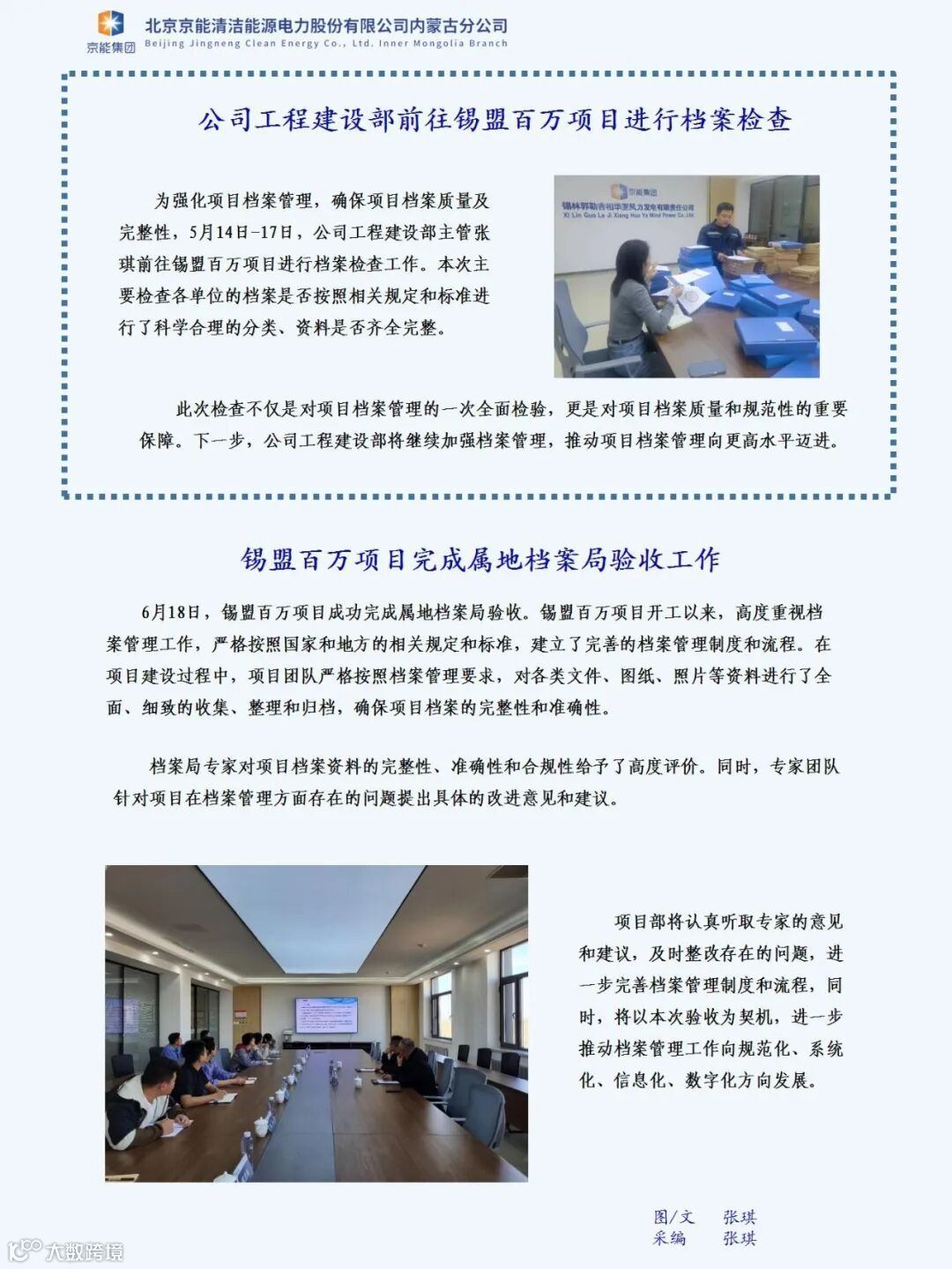 京能集团
北京京能清洁能源电力股份有限公司内蒙古分公司
Beijing Jingneng Clean Energy Co., Ltd. Inner Mongolia Branch

公司工程建设部前往锡盟百万项目进行档案检查

为强化项目档案管理，确保项目档案质量及完整性，5月14日-17日，公司工程建设部主管张琪前往锡盟百万项目进行档案检查工作。本次主要检查各单位的档案是否按照相关规定和标准进行了科学合理的分类、资料是否齐全完整。

京能集团
锡林郭勒吉相华亚风力发电有限责任公司
Xi Lin Guo Le Ji Xiang Hua Ya Wind Power Co.,Ltd

此次检查不仅是对项目档案管理的一次全面检验，更是对项目档案质量和规范性的重要保障。下一步，公司工程建设部将继续加强档案管理，推动项目档案管理向更高水平迈进。

锡盟百万项目完成属地档案局验收工作

6月18日，锡盟百万项目成功完成属地档案局验收。锡盟百万项目开工以来，高度重视档案管理工作，严格按照国家和地方的相关规定和标准，建立了完善的档案管理制度和流程。在项目建设过程中，项目团队严格按照档案管理要求，对各类文件、图纸、照片等资料进行了全面、细致的收集、整理和归档，确保项目档案的完整性和准确性。

档案局专家对项目档案资料的完整性、准确性和合规性给予了高度评价。同时，专家团队针对项目在档案管理方面存在的问题提出具体的改进意见和建议。

项目部将认真听取专家的意见和建议，及时整改存在的问题，进一步完善档案管理制度和流程，同时，将以本次验收为契机，进一步推动档案管理工作向规范化、系统化、信息化、数字化方向发展。

图/文 张琪
采编 张琪

大数跨境